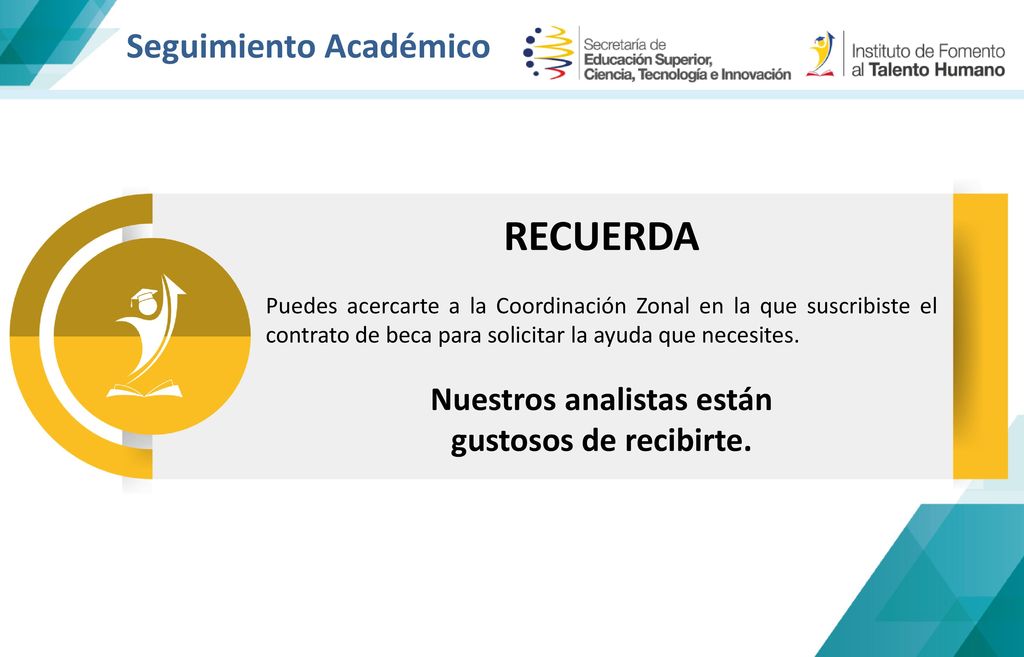 Seguimiento Académico

Secretaría de Educación Superior, Ciencia, Tecnología e Innovación

Instituto de Fomento al Talento Humano

RECUERDA

Puedes acercarte a la Coordinación Zonal en la que suscribiste el contrato de beca para solicitar la ayuda que necesites.

Nuestros analistas están gustosos de recibirte.